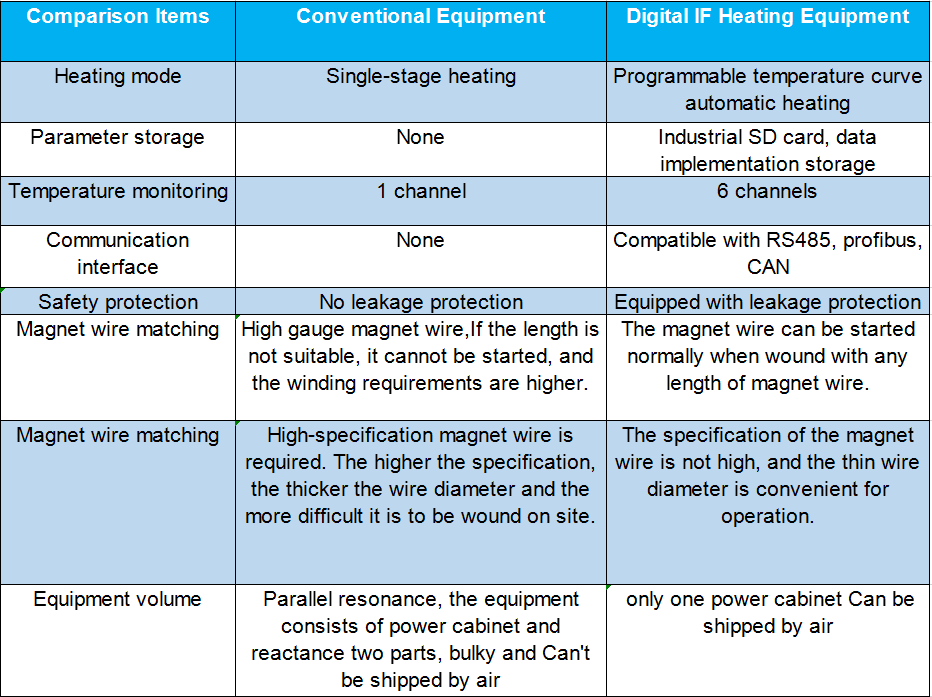 | Comparison Items | Conventional Equipment | Digital IF Heating Equipment |
|---|---|---|
| Heating mode | Single-stage heating | Programmable temperature curve automatic heating |
| Parameter storage | None | Industrial SD card, data implementation storage |
| Temperature monitoring | 1 channel | 6 channels |
| Communication interface | None | Compatible with RS485, profibus, CAN |
| Safety protection | No leakage protection | Equipped with leakage protection |
| Magnet wire matching | High gauge magnet wire,If the length is not suitable, it cannot be started, and the winding requirements are higher. | The magnet wire can be started normally when wound with any length of magnet wire. |
| Magnet wire matching | High-specification magnet wire is required. The higher the specification, the thicker the wire diameter and the more difficult it is to be wound on site. | The specification of the magnet wire is not high, and the thin wire diameter is convenient for operation. |
| Equipment volume | Parallel resonance, the equipment consists of power cabinet and reactance two parts, bulky and Can't be shipped by air | only one power cabinet Can be shipped by air |